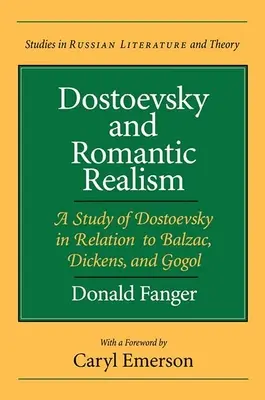 Studies in RUSSIAN LITERATURE and Theory

Dostoevsky and Romantic Realism

A Study of Dostoevsky in Relation to Balzac, Dickens, and Gogol

Donald Fanger

With a Foreword by

Caryl Emerson